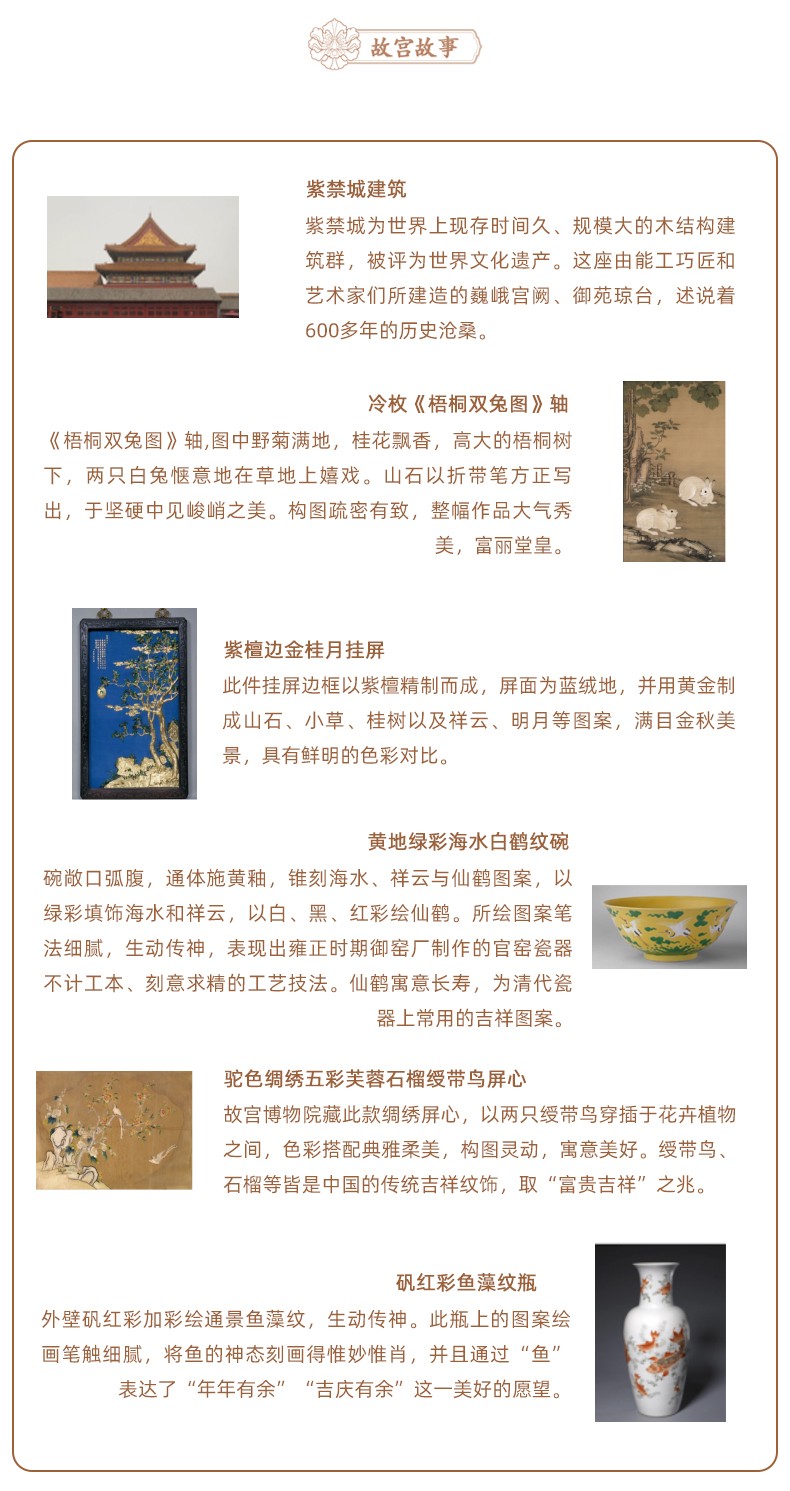 故宫故事

紫禁城建筑

紫禁城为世界上现存时间久、规模大的木结构建筑群，被评为世界文化遗产。这座由能工巧匠和艺术家们所建造的巍峨宫阙、御苑琼台，述说着600多年的历史沧桑。

冷枚《梧桐双兔图》轴

《梧桐双兔图》轴,图中野菊满地，桂花飘香，高大的梧桐树下，两只白兔惬意地在草地上嬉戏。山石以折带笔方正写出，于坚硬中见峻峭之美。构图疏密有致，整幅作品大气秀美，富丽堂皇。

紫檀边金桂月挂屏

此件挂屏边框以紫檀精制而成，屏面为蓝绒地，并用黄金制成山石、小草、桂树以及祥云、明月等图案，满目金秋美景，具有鲜明的色彩对比。

黄地绿彩海水白鹤纹碗

碗敞口弧腹，通体施黄釉，锥刻海水、祥云与仙鹤图案，以绿彩填饰海水和祥云，以白、黑、红彩绘仙鹤。所绘图案笔法细腻，生动传神，表现出雍正时期御窑厂制作的官窑瓷器不计工本、刻意求精的工艺技法。仙鹤寓意长寿，为清代瓷器上常用的吉祥图案。

驼色绸绣五彩芙蓉石榴绶带鸟屏心

故宫博物院藏此款绸绣屏心，以两只绶带鸟穿插于花卉植物之间，色彩搭配典雅柔美，构图灵动，寓意美好。绶带鸟、石榴等皆是中国的传统吉祥纹饰，取“富贵吉祥”之兆。

矾红彩鱼藻纹瓶

外壁矾红彩加彩绘通景鱼藻纹，生动传神。此瓶上的图案绘画笔触细腻，将鱼的神态刻画得惟妙惟肖，并且通过“鱼”表达了“年年有余”“吉庆有余”这一美好的愿望。